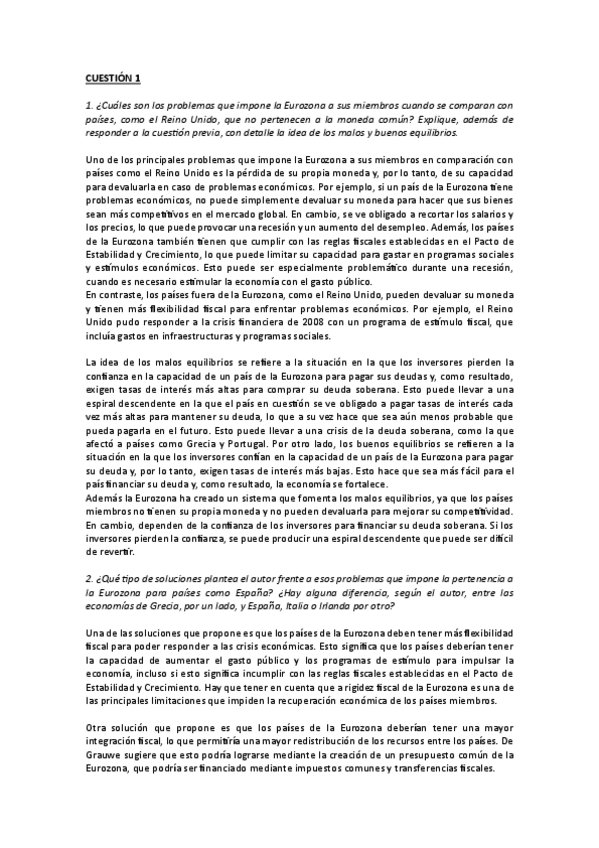 CUESTIÓN 1

1. ¿Cuáles son los problemas que impone la Eurozona a sus miembros cuando se comparan con países, como el Reino Unido, que no pertenecen a la moneda común? Explique, además de responder a la cuestión previa, con detalle la idea de los malos y buenos equilibrios.

Uno de los principales problemas que impone la Eurozona a sus miembros en comparación con países como el Reino Unido es la pérdida de su propia moneda y, por lo tanto, de su capacidad para devaluarla en caso de problemas económicos. Por ejemplo, si un país de la Eurozona tiene problemas económicos, no puede simplemente devaluar su moneda para hacer que sus bienes sean más competitivos en el mercado global. En cambio, se ve obligado a recortar los salarios y los precios, lo que puede provocar una recesión y un aumento del desempleo. Además, los países de la Eurozona también tienen que cumplir con las reglas fiscales establecidas en el Pacto de Estabilidad y Crecimiento, lo que puede limitar su capacidad para gastar en programas sociales y estímulos económicos. Esto puede ser especialmente problemático durante una recesión, cuando es necesario estimular la economía con el gasto público.
En contraste, los países fuera de la Eurozona, como el Reino Unido, pueden devaluar su moneda y tienen más flexibilidad fiscal para enfrentar problemas económicos. Por ejemplo, el Reino Unido pudo responder a la crisis financiera de 2008 con un programa de estímulo fiscal, que incluía gastos en infraestructuras y programas sociales.

La idea de los malos equilibrios se refiere a la situación en la que los inversores pierden la confianza en la capacidad de un país de la Eurozona para pagar sus deudas y, como resultado, exigen tasas de interés más altas para comprar su deuda soberana. Esto puede llevar a una espiral descendente en la que el país en cuestión se ve obligado a pagar tasas de interés cada vez más altas para mantener su deuda, lo que a su vez hace que sea aún menos probable que pueda pagarla en el futuro. Esto puede llevar a una crisis de la deuda soberana, como la que afectó a países como Grecia y Portugal. Por otro lado, los buenos equilibrios se refieren a la situación en la que los inversores confían en la capacidad de un país de la Eurozona para pagar su deuda y, por lo tanto, exigen tasas de interés más bajas. Esto hace que sea más fácil para el país financiar su deuda y, como resultado, la economía se fortalece.
Además la Eurozona ha creado un sistema que fomenta los malos equilibrios, ya que los países miembros no tienen su propia moneda y no pueden devaluarla para mejorar su competitividad. En cambio, dependen de la confianza de los inversores para financiar su deuda soberana. Si los inversores pierden la confianza, se puede producir una espiral descendente que puede ser difícil de revertir.

2. ¿Qué tipo de soluciones plantea el autor frente a esos problemas que impone la pertenencia a la Eurozona para países como España? ¿Hay alguna diferencia, según el autor, entre las economías de Grecia, por un lado, y España, Italia o Irlanda por otro?

Una de las soluciones que propone es que los países de la Eurozona deben tener más flexibilidad fiscal para poder responder a las crisis económicas. Esto significa que los países deberían tener la capacidad de aumentar el gasto público y los programas de estímulo para impulsar la economía, incluso si esto significa incumplir con las reglas fiscales establecidas en el Pacto de Estabilidad y Crecimiento. Hay que tener en cuenta que a rigidez fiscal de la Eurozona es una de las principales limitaciones que impiden la recuperación económica de los países miembros.

Otra solución que propone es que los países de la Eurozona deberían tener una mayor integración fiscal, lo que permitiría una mayor redistribución de los recursos entre los países. De Grauwe sugiere que esto podría lograrse mediante la creación de un presupuesto común de la Eurozona, que podría ser financiado mediante impuestos comunes y transferencias fiscales.